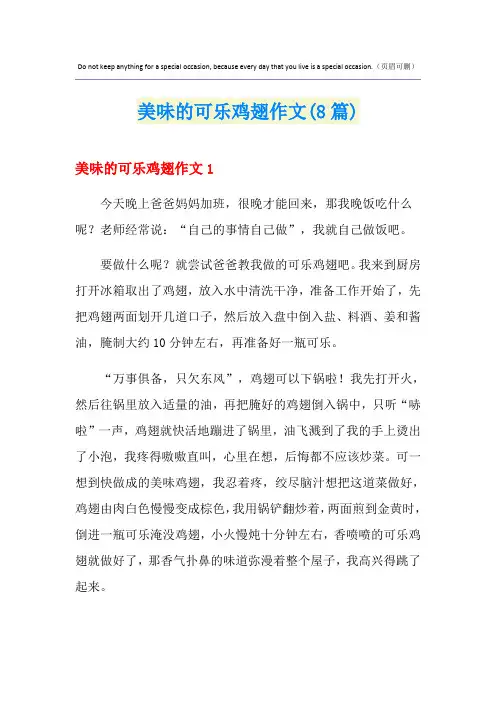 Do not keep anything for a special occasion, because every day that you live is a special occasion.（页眉可删）

美味的可乐鸡翅作文(8篇)

美味的可乐鸡翅作文1

今天晚上爸爸妈妈加班，很晚才能回来，那我晚饭吃什么呢？老师经常说：“自己的事情自己做”，我就自己做饭吧。

要做什么呢？就尝试爸爸教我做的可乐鸡翅吧。我来到厨房打开冰箱取出了鸡翅，放入水中清洗干净，准备工作开始了，先把鸡翅两面划开几道口子，然后放入盘中倒入盐、料酒、姜和酱油，腌制大约10分钟左右，再准备好一瓶可乐。

“万事俱备，只欠东风”，鸡翅可以下锅啦！我先打开火，然后往锅里放入适量的油，再把腌好的鸡翅倒入锅中，只听“哧啦”一声，鸡翅就快活地蹦进了锅里，油飞溅到了我的手上烫出了小泡，我疼得嗷嗷直叫，心里在想，后悔都不应该炒菜。可一想到快做成的美味鸡翅，我忍着疼，绞尽脑汁想把这道菜做好，鸡翅由肉白色慢慢变成棕色，我用锅铲翻炒着，两面煎到金黄时，倒进一瓶可乐淹没鸡翅，小火慢炖十分钟左右，香喷喷的可乐鸡翅就做好了，那香气扑鼻的味道弥漫着整个屋子，我高兴得跳了起来。